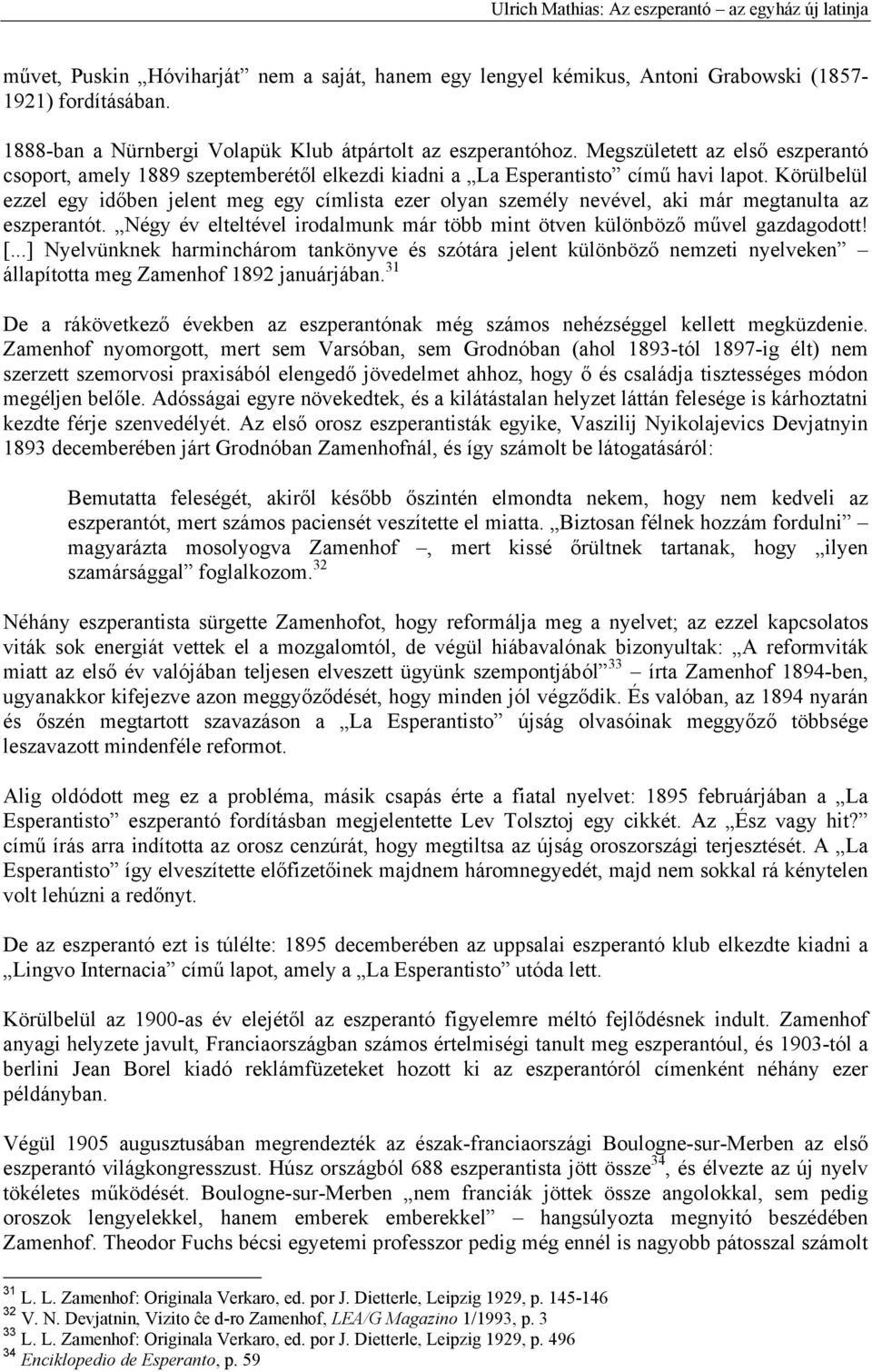 Ulrich Mathias: Az eszperantó – az egyház új latinja

művet, Puskin „Hóviharját” nem a saját, hanem egy lengyel kémikus, Antoni Grabowski (1857-1921) fordításában.

1888-ban a Nürnbergi Volapük Klub átpártolt az eszperantóhoz. Megszületett az első eszperantó csoport, amely 1889 szeptemberétől elkezdi kiadni a „La Esperantisto” című havi lapot. Körülbelül ezzel egy időben jelent meg egy címlista ezer olyan személy nevével, aki már megtanulta az eszperantót. „Négy év elteltével irodalmunk már több mint ötven különböző művel gazdagodott! [...] Nyelvünknek harminchárom tankönyve és szótára jelent különböző nemzeti nyelveken” – állapította meg Zamenhof 1892 januárjában.$^{31}$

De a rákövetkező években az eszperantónak még számos nehézséggel kellett megküzdenie. Zamenhof nyomorgott, mert sem Varsóban, sem Grodnóban (ahol 1893-tól 1897-ig élt) nem szerzett szemorvosi praxisából elengedő jövedelmet ahhoz, hogy ő és családja tisztességes módon megéljen belőle. Adósságai egyre növekedtek, és a kilátástalan helyzet láttán felesége is kárhoztatni kezdte férje szenvedélyét. Az első orosz eszperantisták egyike, Vaszilij Nyikolajevics Devjatnyin 1893 decemberében járt Grodnóban Zamenhofnál, és így számolt be látogatásáról:

Bemutatta feleségét, akiről később őszintén elmondta nekem, hogy nem kedveli az eszperantót, mert számos paciensét veszítette el miatta. „Biztosan félnek hozzám fordulni” – magyarázta mosolyogva Zamenhof –, mert kissé őrültnek tartanak, hogy „ilyen szamársággal” foglalkozom.$^{32}$

Néhány eszperantista sürgette Zamenhofot, hogy reformálja meg a nyelvet; az ezzel kapcsolatos viták sok energiát vettek el a mozgalomtól, de végül hiábavalónak bizonyultak: „A reformviták miatt az első év valójában teljesen elveszett ügyünk szempontjából”$^{33}$ – írta Zamenhof 1894-ben, ugyanakkor kifejezve azon meggyőződését, hogy minden jól végződik. És valóban, az 1894 nyarán és őszén megtartott szavazáson a „La Esperantisto” újság olvasóinak meggyőző többsége leszavazott mindenféle reformot.

Alig oldódott meg ez a probléma, másik csapás érte a fiatal nyelvet: 1895 februárjában a „La Esperantisto” eszperantó fordításban megjelentette Lev Tolsztoj egy cikkét. Az „Ész vagy hit?” című írás arra indította az orosz cenzúrát, hogy megtiltsa az újság oroszországi terjesztését. A „La Esperantisto” így elveszítette előfizetőinek majdnem háromnegyedét, majd nem sokkal rá kénytelen volt lehúzni a redőnyt.

De az eszperantó ezt is túlélte: 1895 decemberében az uppsalai eszperantó klub elkezdte kiadni a „Lingvo Internacia” című lapot, amely a „La Esperantisto” utóda lett.

Körülbelül az 1900-as év elejétől az eszperantó figyelemre méltó fejlődésnek indult. Zamenhof anyagi helyzete javult, Franciaországban számos értelmiségi tanult meg eszperantóul, és 1903-tól a berlini Jean Borel kiadó reklámfüzeteket hozott ki az eszperantóról címenként néhány ezer példányban.

Végül 1905 augusztusában megrendezték az észak-franciaországi Boulogne-sur-Merben az első eszperantó világkongresszust. Húsz országból 688 eszperantista jött össze$^{34}$, és élvezte az új nyelv tökéletes működését. Boulogne-sur-Merben „nem franciák jöttek össze angolokkal, sem pedig oroszok lengyelekkel, hanem emberek emberekkel” – hangsúlyozta megnyitó beszédében Zamenhof. Theodor Fuchs bécsi egyetemi professzor pedig még ennél is nagyobb pátosszal számolt

$^{31}$ L. L. Zamenhof: Originala Verkaro, ed. por J. Dietterle, Leipzig 1929, p. 145-146
$^{32}$ V. N. Devjatnin, Vizito ĉe d-ro Zamenhof, LEA/G Magazino 1/1993, p. 3
$^{33}$ L. L. Zamenhof: Originala Verkaro, ed. por J. Dietterle, Leipzig 1929, p. 496
$^{34}$ Enciklopedio de Esperanto, p. 59